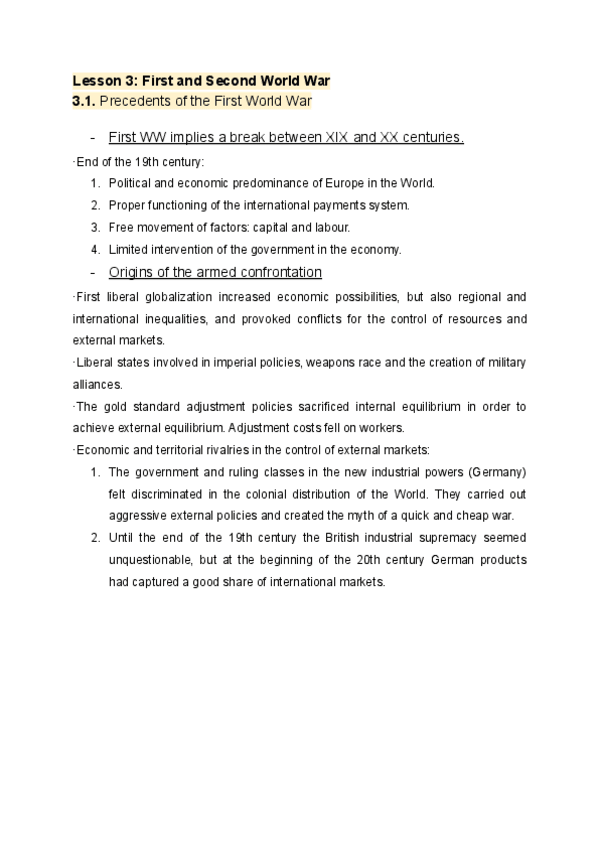 Lesson 3: First and Second World War
3.1. Precedents of the First World War

- First WW implies a break between XIX and XX centuries.

·End of the 19th century:

1. Political and economic predominance of Europe in the World.
2. Proper functioning of the international payments system.
3. Free movement of factors: capital and labour.
4. Limited intervention of the government in the economy.

- Origins of the armed confrontation

·First liberal globalization increased economic possibilities, but also regional and international inequalities, and provoked conflicts for the control of resources and external markets.

·Liberal states involved in imperial policies, weapons race and the creation of military alliances.

·The gold standard adjustment policies sacrificed internal equilibrium in order to achieve external equilibrium. Adjustment costs fell on workers.

·Economic and territorial rivalries in the control of external markets:

1. The government and ruling classes in the new industrial powers (Germany) felt discriminated in the colonial distribution of the World. They carried out aggressive external policies and created the myth of a quick and cheap war.
2. Until the end of the 19th century the British industrial supremacy seemed unquestionable, but at the beginning of the 20th century German products had captured a good share of international markets.